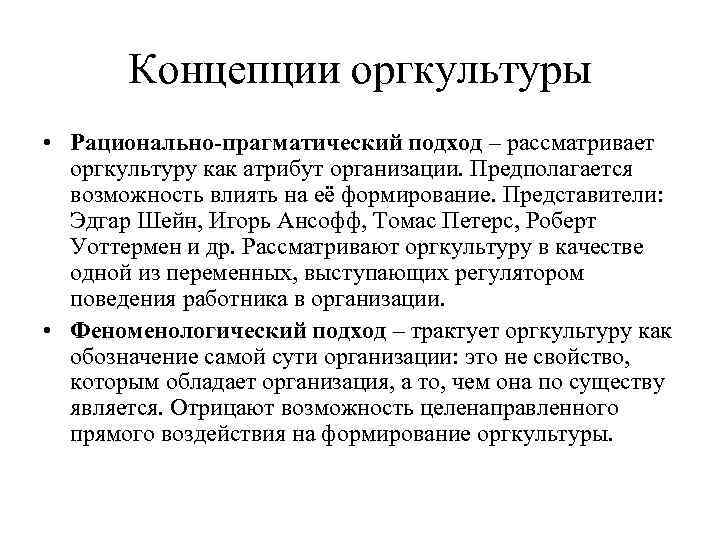 Концепции оргкультуры

• Рационально-прагматический подход – рассматривает оргкультуру как атрибут организации. Предполагается возможность влиять на её формирование. Представители: Эдгар Шейн, Игорь Ансофф, Томас Петерс, Роберт Уоттермен и др. Рассматривают оргкультуру в качестве одной из переменных, выступающих регулятором поведения работника в организации.

• Феноменологический подход – трактует оргкультуру как обозначение самой сути организации: это не свойство, которым обладает организация, а то, чем она по существу является. Отрицают возможность целенаправленного прямого воздействия на формирование оргкультуры.